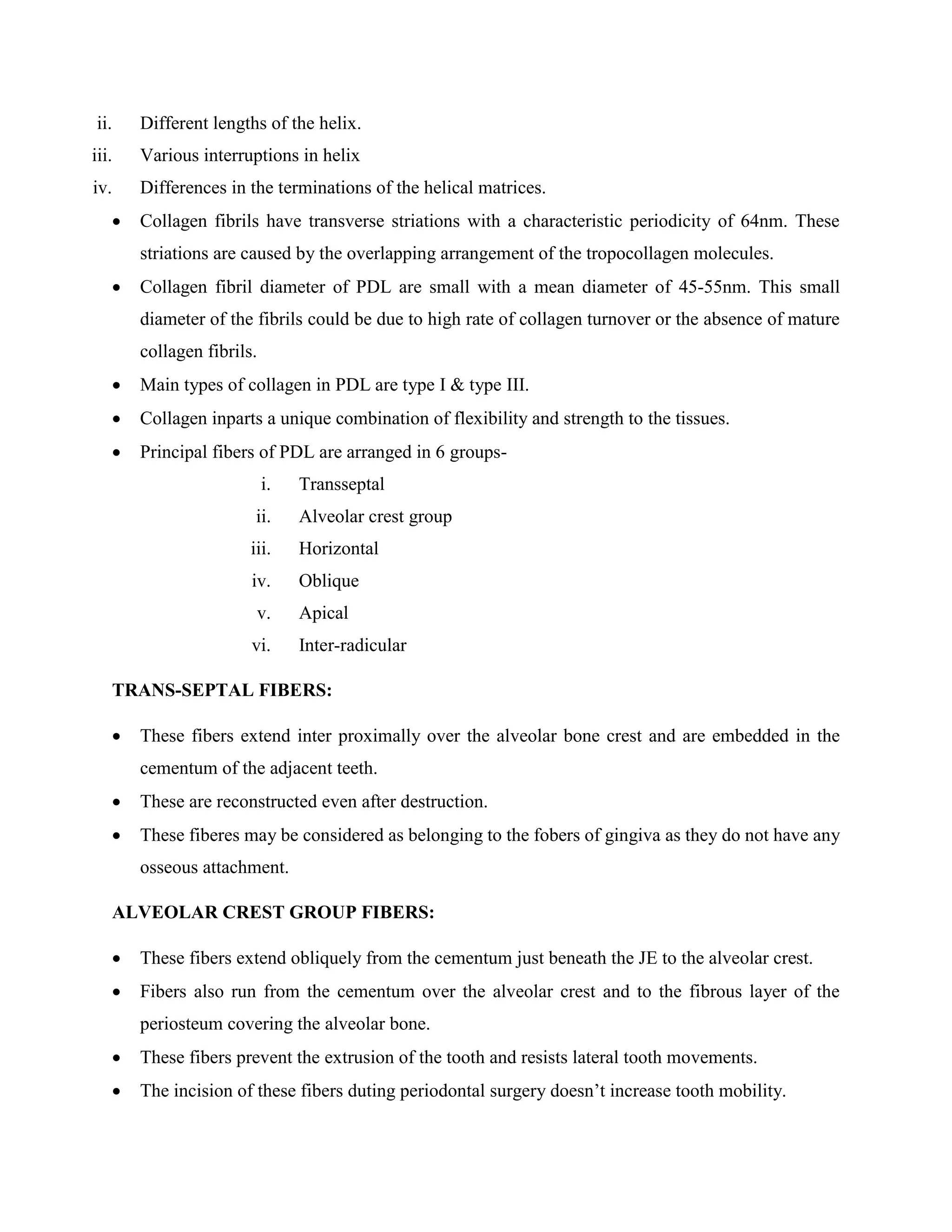 ii. Different lengths of the helix.
iii. Various interruptions in helix
iv. Differences in the terminations of the helical matrices.

• Collagen fibrils have transverse striations with a characteristic periodicity of 64nm. These striations are caused by the overlapping arrangement of the tropocollagen molecules.
• Collagen fibril diameter of PDL are small with a mean diameter of 45-55nm. This small diameter of the fibrils could be due to high rate of collagen turnover or the absence of mature collagen fibrils.
• Main types of collagen in PDL are type I & type III.
• Collagen inparts a unique combination of flexibility and strength to the tissues.
• Principal fibers of PDL are arranged in 6 groups-
i. Transseptal
ii. Alveolar crest group
iii. Horizontal
iv. Oblique
v. Apical
vi. Inter-radicular

TRANS-SEPTAL FIBERS:

• These fibers extend inter proximally over the alveolar bone crest and are embedded in the cementum of the adjacent teeth.
• These are reconstructed even after destruction.
• These fiberes may be considered as belonging to the fobers of gingiva as they do not have any osseous attachment.

ALVEOLAR CREST GROUP FIBERS:

• These fibers extend obliquely from the cementum just beneath the JE to the alveolar crest.
• Fibers also run from the cementum over the alveolar crest and to the fibrous layer of the periosteum covering the alveolar bone.
• These fibers prevent the extrusion of the tooth and resists lateral tooth movements.
• The incision of these fibers duting periodontal surgery doesn't increase tooth mobility.